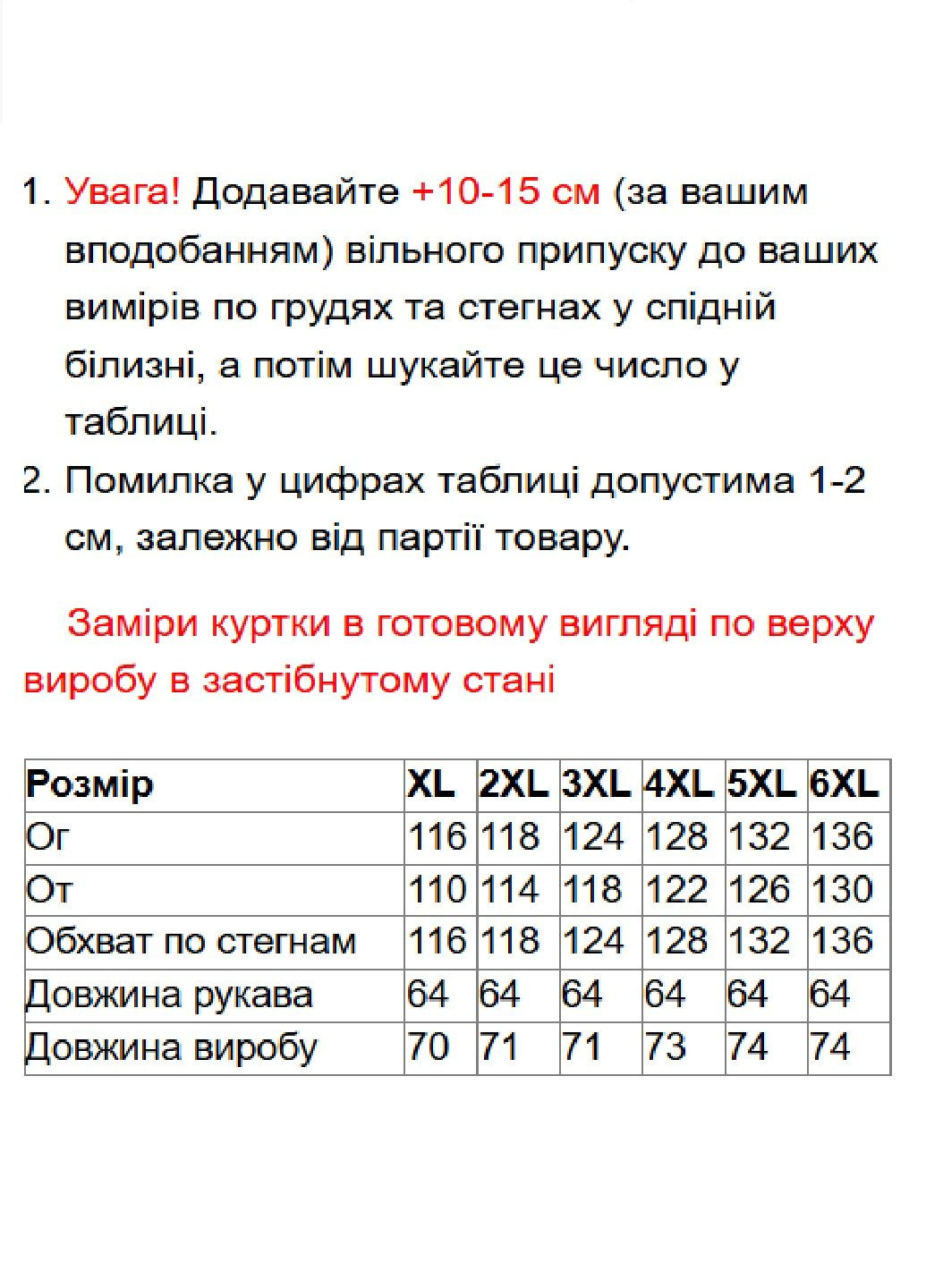 1. Увага! Додавайте +10-15 см (за вашим вподобанням) вільного припуску до ваших вимірів по грудях та стегнах у спідній білизні, а потім шукайте це число у таблиці.
2. Помилка у цифрах таблиці допустима 1-2 см, залежно від партії товару.

Заміри куртки в готовому вигляді по верху виробу в застібнутому стані

| Розмір | XL | 2XL | 3XL | 4XL | 5XL | 6XL |
|---|---|---|---|---|---|---|
| Ог | 116 | 118 | 124 | 128 | 132 | 136 |
| От | 110 | 114 | 118 | 122 | 126 | 130 |
| Обхват по стегнам | 116 | 118 | 124 | 128 | 132 | 136 |
| Довжина рукава | 64 | 64 | 64 | 64 | 64 | 64 |
| Довжина виробу | 70 | 71 | 71 | 73 | 74 | 74 |